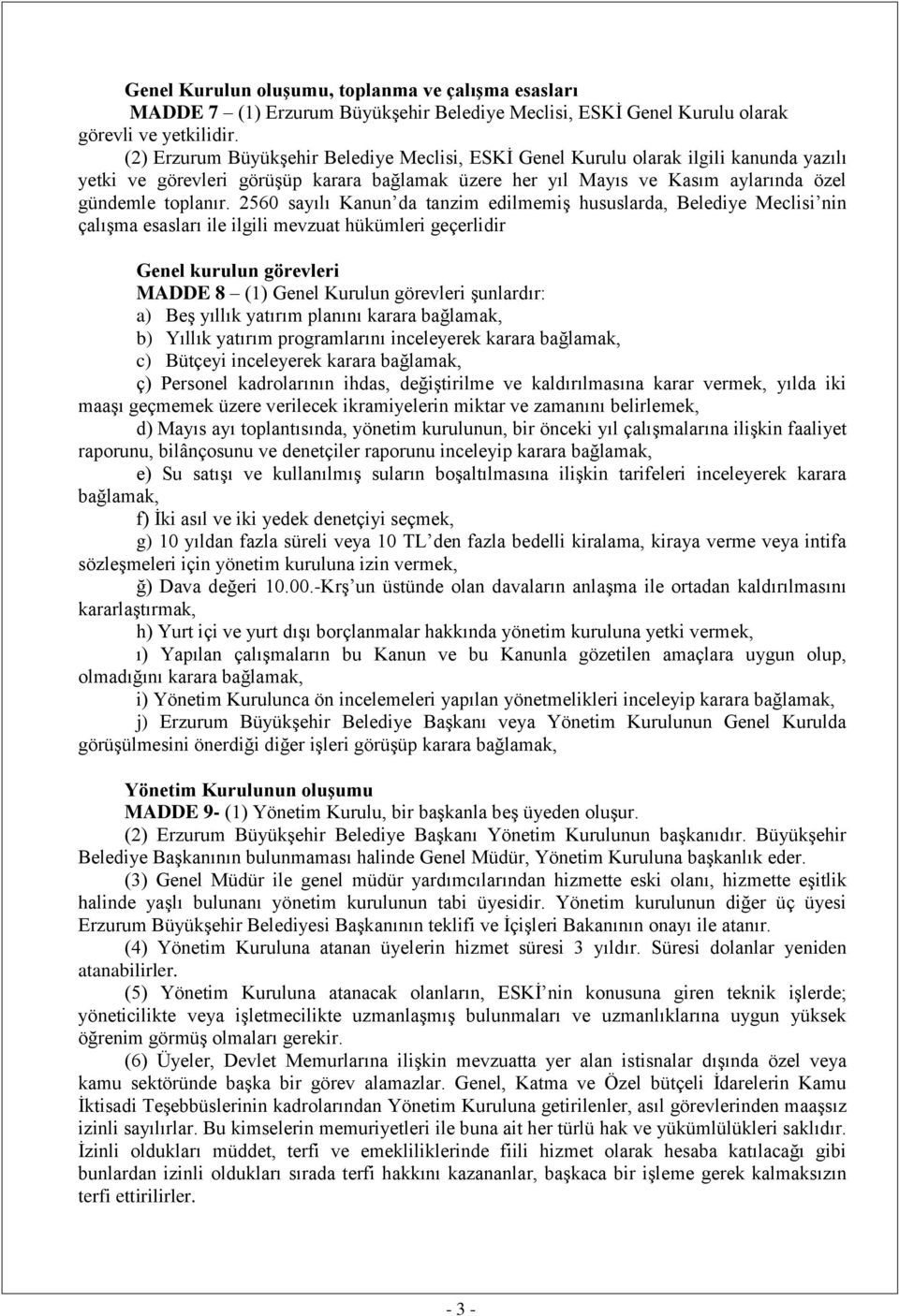 Genel Kurulun oluşumu, toplanma ve çalışma esasları
MADDE 7 – (1) Erzurum Büyükşehir Belediye Meclisi, ESKİ Genel Kurulu olarak görevli ve yetkilidir.

(2) Erzurum Büyükşehir Belediye Meclisi, ESKİ Genel Kurulu olarak ilgili kanunda yazılı yetki ve görevleri görüşüp karara bağlamak üzere her yıl Mayıs ve Kasım aylarında özel gündemle toplanır. 2560 sayılı Kanun'da tanzim edilmemiş hususlarda, Belediye Meclisi'nin çalışma esasları ile ilgili mevzuat hükümleri geçerlidir

Genel kurulun görevleri
MADDE 8 – (1) Genel Kurulun görevleri şunlardır:
a) Beş yıllık yatırım planını karara bağlamak,
b) Yıllık yatırım programlarını inceleyerek karara bağlamak,
c) Bütçeyi inceleyerek karara bağlamak,
ç) Personel kadrolarının ihdas, değiştirilme ve kaldırılmasına karar vermek, yılda iki maaşı geçmemek üzere verilecek ikramiyelerin miktar ve zamanını belirlemek,
d) Mayıs ayı toplantısında, yönetim kurulunun, bir önceki yıl çalışmalarına ilişkin faaliyet raporunu, bilânçosunu ve denetçiler raporunu inceleyip karara bağlamak,
e) Su satışı ve kullanılmış suların boşaltılmasına ilişkin tarifeleri inceleyerek karara bağlamak,
f) İki asıl ve iki yedek denetçiyi seçmek,
g) 10 yıldan fazla süreli veya 10 TL'den fazla bedelli kiralama, kiraya verme veya intifa sözleşmeleri için yönetim kuruluna izin vermek,
ğ) Dava değeri 10.00.-Krş'un üstünde olan davaların anlaşma ile ortadan kaldırılmasını kararlaştırmak,
h) Yurt içi ve yurt dışı borçlanmalar hakkında yönetim kuruluna yetki vermek,
ı) Yapılan çalışmaların bu Kanun ve bu Kanunla gözetilen amaçlara uygun olup, olmadığını karara bağlamak,
i) Yönetim Kurulunca ön incelemeleri yapılan yönetmelikleri inceleyip karara bağlamak,
j) Erzurum Büyükşehir Belediye Başkanı veya Yönetim Kurulunun Genel Kurulda görüşülmesini önerdiği diğer işleri görüşüp karara bağlamak,

Yönetim Kurulunun oluşumu
MADDE 9- (1) Yönetim Kurulu, bir başkanla beş üyeden oluşur.
(2) Erzurum Büyükşehir Belediye Başkanı Yönetim Kurulunun başkanıdır. Büyükşehir Belediye Başkanının bulunmaması halinde Genel Müdür, Yönetim Kuruluna başkanlık eder.
(3) Genel Müdür ile genel müdür yardımcılarından hizmette eski olanı, hizmette eşitlik halinde yaşlı bulunanı yönetim kurulunun tabi üyesidir. Yönetim kurulunun diğer üç üyesi Erzurum Büyükşehir Belediyesi Başkanının teklifi ve İçişleri Bakanının onayı ile atanır.
(4) Yönetim Kuruluna atanan üyelerin hizmet süresi 3 yıldır. Süresi dolanlar yeniden atanabilirler.
(5) Yönetim Kuruluna atanacak olanların, ESKİ'nin konusuna giren teknik işlerde; yöneticilikte veya işletmecilikte uzmanlaşmış bulunmaları ve uzmanlıklarına uygun yüksek öğrenim görmüş olmaları gerekir.
(6) Üyeler, Devlet Memurlarına ilişkin mevzuatta yer alan istisnalar dışında özel veya kamu sektöründe başka bir görev alamazlar. Genel, Katma ve Özel bütçeli İdarelerin Kamu İktisadi Teşebbüslerinin kadrolarından Yönetim Kuruluna getirilenler, asıl görevlerinden maaşsız izinli sayılırlar. Bu kimselerin memuriyetleri ile buna ait her türlü hak ve yükümlülükleri saklıdır. İzinli oldukları müddet, terfi ve emekliliklerinde fiili hizmet olarak hesaba katılacağı gibi bunlardan izinli oldukları sırada terfi hakkını kazananlar, başkaca bir işleme gerek kalmaksızın terfi ettirilirler.

- 3 -